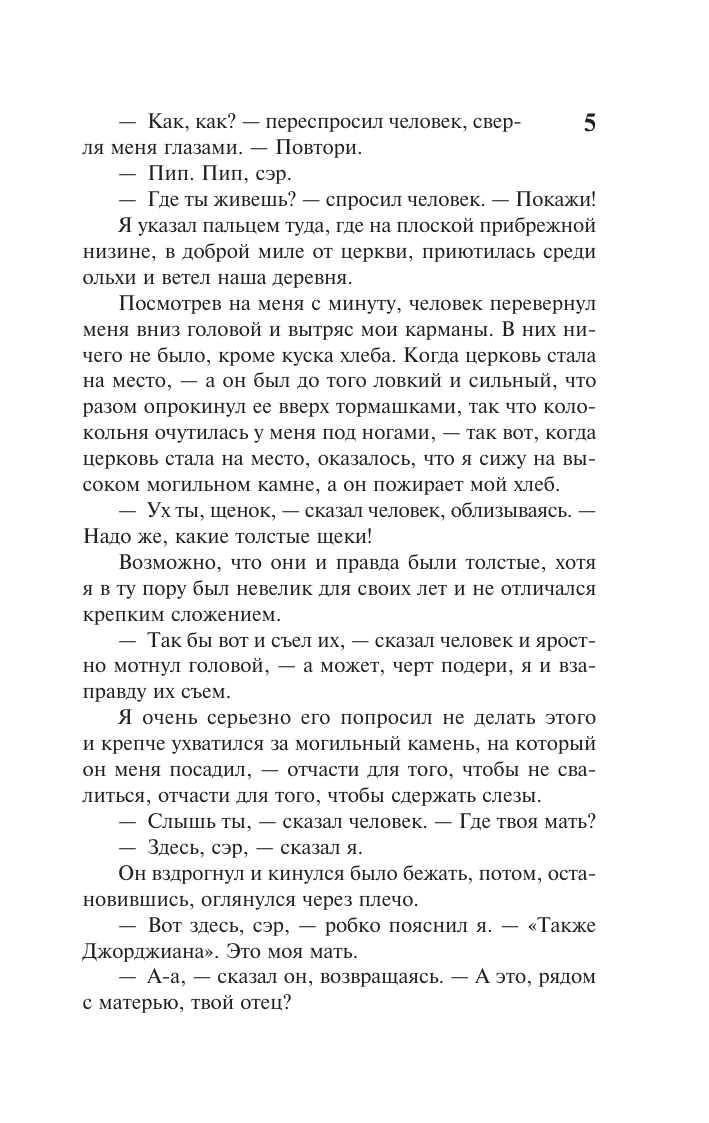 5

— Как, как? — переспросил человек, сверля меня глазами. — Повтори.

— Пип. Пип, сэр.

— Где ты живешь? — спросил человек. — Покажи!

Я указал пальцем туда, где на плоской прибрежной низине, в доброй миле от церкви, приютилась среди ольхи и ветел наша деревня.

Посмотрев на меня с минуту, человек перевернул меня вниз головой и вытряс мои карманы. В них ничего не было, кроме куска хлеба. Когда церковь стала на место, — а он был до того ловкий и сильный, что разом опрокинул ее вверх тормашками, так что колокольня очутилась у меня под ногами, — так вот, когда церковь стала на место, оказалось, что я сижу на высоком могильном камне, а он пожирает мой хлеб.

— Ух ты, щенок, — сказал человек, облизываясь. — Надо же, какие толстые щеки!

Возможно, что они и правда были толстые, хотя я в ту пору был невелик для своих лет и не отличался крепким сложением.

— Так бы вот и съел их, — сказал человек и яростно мотнул головой, — а может, черт подери, я и взаправду их съем.

Я очень серьезно его попросил не делать этого и крепче ухватился за могильный камень, на который он меня посадил, — отчасти для того, чтобы не свалиться, отчасти для того, чтобы сдержать слезы.

— Слышь ты, — сказал человек. — Где твоя мать?

— Здесь, сэр, — сказал я.

Он вздрогнул и кинулся было бежать, потом, остановившись, оглянулся через плечо.

— Вот здесь, сэр, — робко пояснил я. — «Также Джорджиана». Это моя мать.

— А-а, — сказал он, возвращаясь. — А это, рядом с матерью, твой отец?